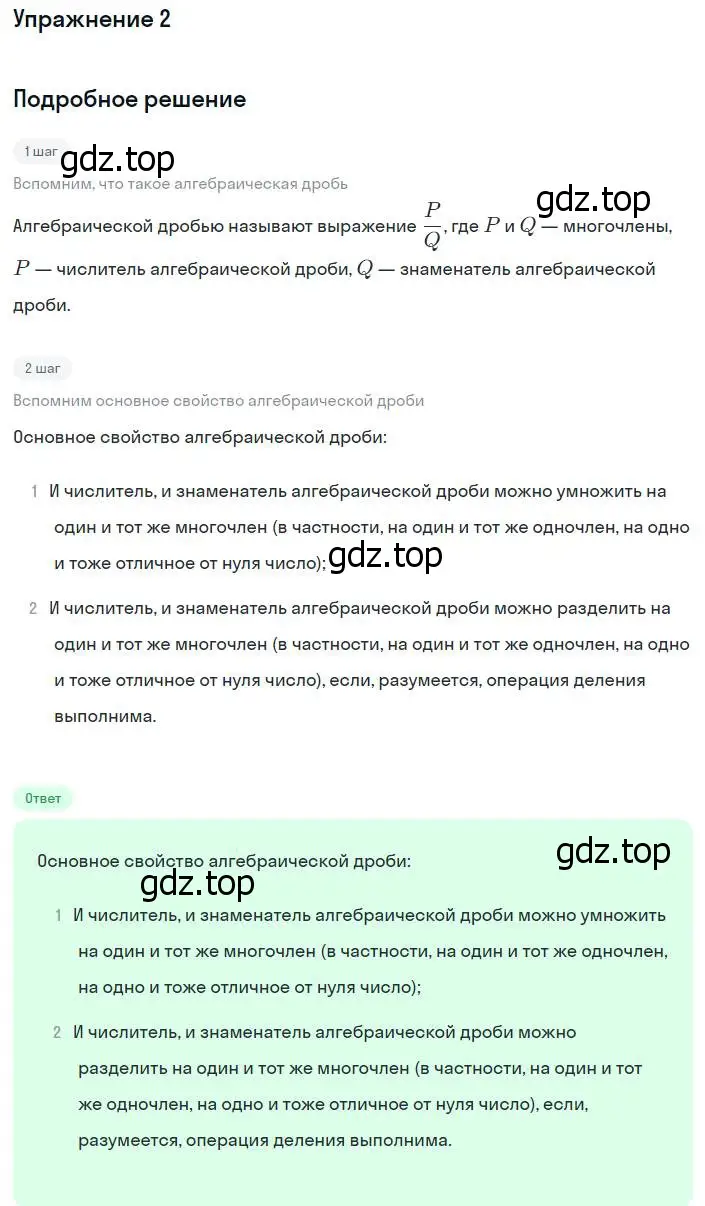 Упражнение 2

Подробное решение

1 шаг

gdz.top

Вспомним, что такое алгебраическая дробь

gdz.top

Алгебраической дробью называют выражение $\frac{P}{Q}$, где $P$ и $Q$ — многочлены, $P$ — числитель алгебраической дроби, $Q$ — знаменатель алгебраической дроби.

2 шаг

Вспомним основное свойство алгебраической дроби

Основное свойство алгебраической дроби:

1 И числитель, и знаменатель алгебраической дроби можно умножить на один и тот же многочлен (в частности, на один и тот же одночлен, на одно и тоже отличное от нуля число);

gdz.top

2 И числитель, и знаменатель алгебраической дроби можно разделить на один и тот же многочлен (в частности, на один и тот же одночлен, на одно и тоже отличное от нуля число), если, разумеется, операция деления выполнима.

Ответ

Основное свойство алгебраической дроби:

gdz.top

gdz.top

1 И числитель, и знаменатель алгебраической дроби можно умножить на один и тот же многочлен (в частности, на один и тот же одночлен, на одно и тоже отличное от нуля число);

2 И числитель, и знаменатель алгебраической дроби можно разделить на один и тот же многочлен (в частности, на один и тот же одночлен, на одно и тоже отличное от нуля число), если, разумеется, операция деления выполнима.